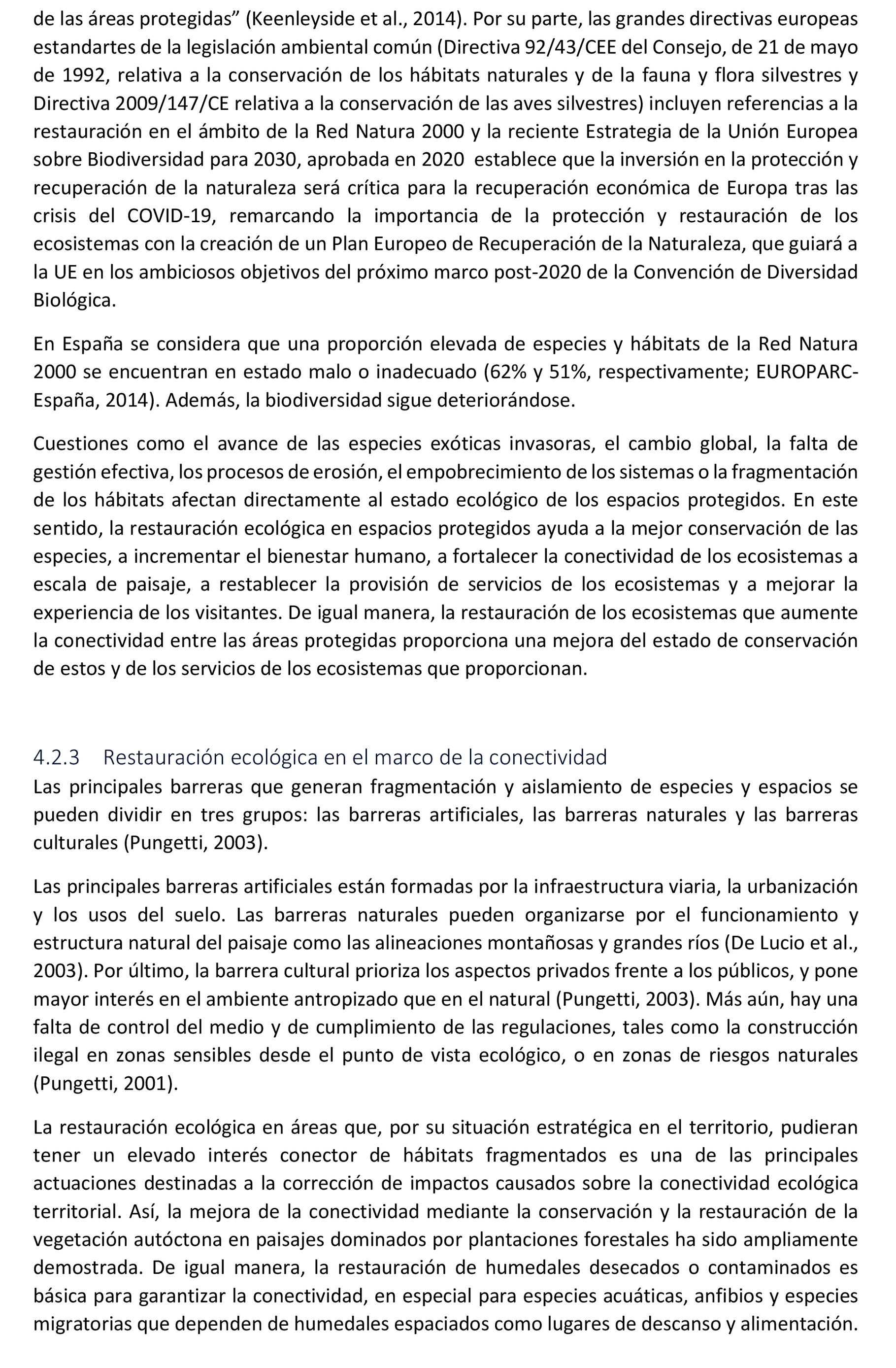 de las áreas protegidas” (Keenleyside et al., 2014). Por su parte, las grandes directivas europeas estandartes de la legislación ambiental común (Directiva 92/43/CEE del Consejo, de 21 de mayo de 1992, relativa a la conservación de los hábitats naturales y de la fauna y flora silvestres y Directiva 2009/147/CE relativa a la conservación de las aves silvestres) incluyen referencias a la restauración en el ámbito de la Red Natura 2000 y la reciente Estrategia de la Unión Europea sobre Biodiversidad para 2030, aprobada en 2020 establece que la inversión en la protección y recuperación de la naturaleza será crítica para la recuperación económica de Europa tras las crisis del COVID-19, remarcando la importancia de la protección y restauración de los ecosistemas con la creación de un Plan Europeo de Recuperación de la Naturaleza, que guiará a la UE en los ambiciosos objetivos del próximo marco post-2020 de la Convención de Diversidad Biológica.

En España se considera que una proporción elevada de especies y hábitats de la Red Natura 2000 se encuentran en estado malo o inadecuado (62% y 51%, respectivamente; EUROPARC-España, 2014). Además, la biodiversidad sigue deteriorándose.

Cuestiones como el avance de las especies exóticas invasoras, el cambio global, la falta de gestión efectiva, los procesos de erosión, el empobrecimiento de los sistemas o la fragmentación de los hábitats afectan directamente al estado ecológico de los espacios protegidos. En este sentido, la restauración ecológica en espacios protegidos ayuda a la mejor conservación de las especies, a incrementar el bienestar humano, a fortalecer la conectividad de los ecosistemas a escala de paisaje, a restablecer la provisión de servicios de los ecosistemas y a mejorar la experiencia de los visitantes. De igual manera, la restauración de los ecosistemas que aumente la conectividad entre las áreas protegidas proporciona una mejora del estado de conservación de estos y de los servicios de los ecosistemas que proporcionan.

4.2.3 Restauración ecológica en el marco de la conectividad
Las principales barreras que generan fragmentación y aislamiento de especies y espacios se pueden dividir en tres grupos: las barreras artificiales, las barreras naturales y las barreras culturales (Pungetti, 2003).

Las principales barreras artificiales están formadas por la infraestructura viaria, la urbanización y los usos del suelo. Las barreras naturales pueden organizarse por el funcionamiento y estructura natural del paisaje como las alineaciones montañosas y grandes ríos (De Lucio et al., 2003). Por último, la barrera cultural prioriza los aspectos privados frente a los públicos, y pone mayor interés en el ambiente antropizado que en el natural (Pungetti, 2003). Más aún, hay una falta de control del medio y de cumplimiento de las regulaciones, tales como la construcción ilegal en zonas sensibles desde el punto de vista ecológico, o en zonas de riesgos naturales (Pungetti, 2001).

La restauración ecológica en áreas que, por su situación estratégica en el territorio, pudieran tener un elevado interés conector de hábitats fragmentados es una de las principales actuaciones destinadas a la corrección de impactos causados sobre la conectividad ecológica territorial. Así, la mejora de la conectividad mediante la conservación y la restauración de la vegetación autóctona en paisajes dominados por plantaciones forestales ha sido ampliamente demostrada. De igual manera, la restauración de humedales desecados o contaminados es básica para garantizar la conectividad, en especial para especies acuáticas, anfibios y especies migratorias que dependen de humedales espaciados como lugares de descanso y alimentación.